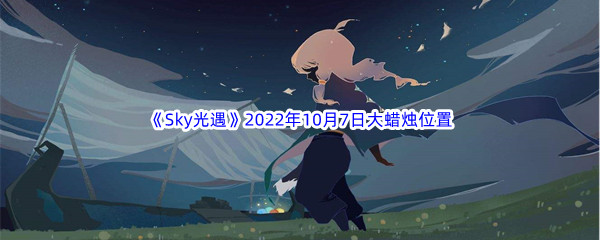 《Sky光遇》2022年10月7日大蜡烛位置